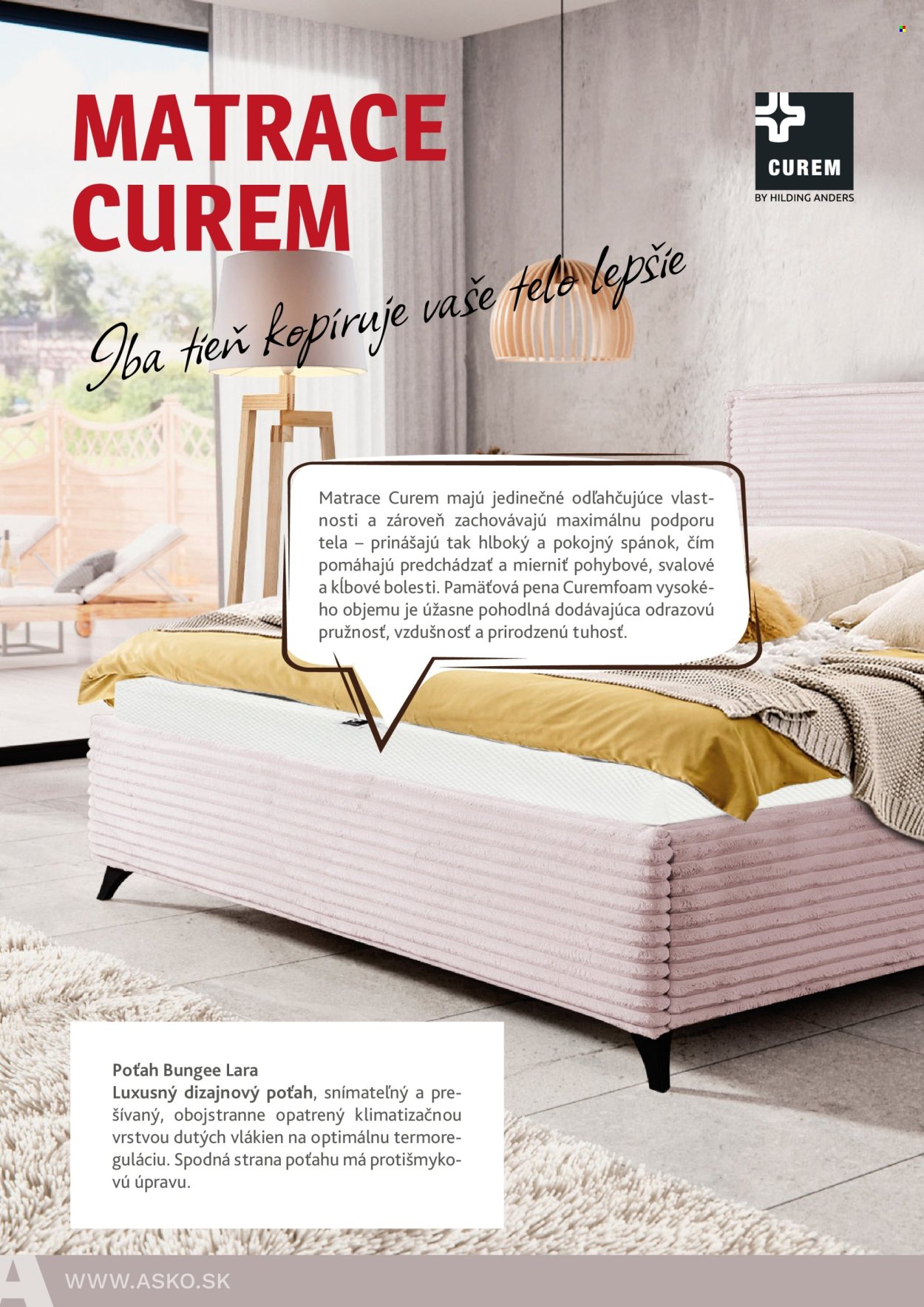 MATRACE
CUREM

CUREM
BY HILDING ANDERS

Iba tieň kopíruje vaše telo lepšie

Matrace Curem majú jedinečné odľahčujúce vlastnosti a zároveň zachovávajú maximálnu podporu tela – prinášajú tak hlboký a pokojný spánok, čím pomáhajú predchádzať a mierniť pohybové, svalové a kĺbové bolesti. Pamäťová pena Curemfoam vysokého objemu je úžasne pohodlná dodávajúca odrazovú pružnosť, vzdušnosť a prirodzenú tuhosť.

Poťah Bungee Lara
Luxusný dizajnový poťah, snímateľný a prešívaný, obojstranne opatrený klimatizačnou vrstvou dutých vlákien na optimálnu termoreguláciu. Spodná strana poťahu má protišmykovú úpravu.

WWW.ASKO.SK